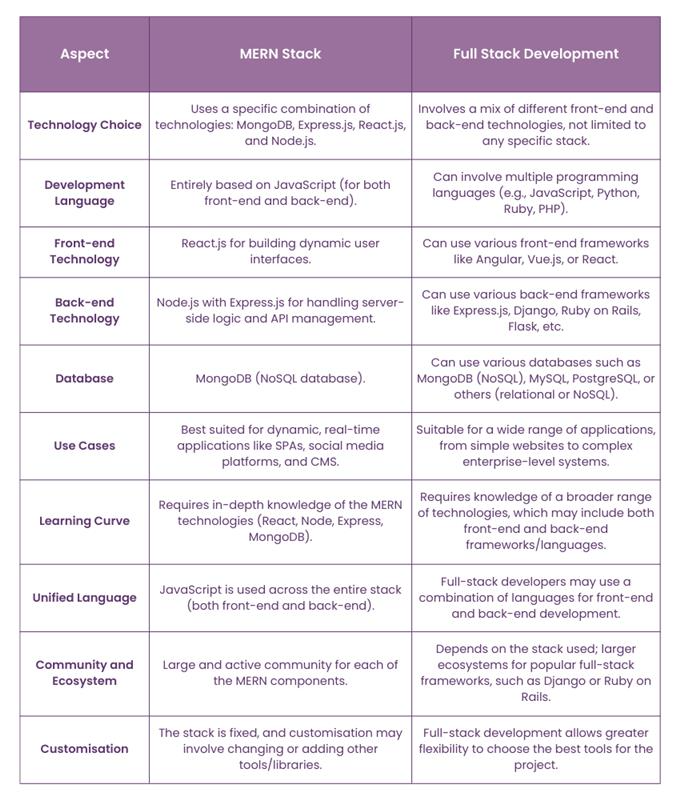 | Aspect | MERN Stack | Full Stack Development |
|---|---|---|
| Technology Choice | Uses a specific combination of technologies: MongoDB, Express.js, React.js, and Node.js. | Involves a mix of different front-end and back-end technologies, not limited to any specific stack. |
| Development Language | Entirely based on JavaScript (for both front-end and back-end). | Can involve multiple programming languages (e.g., JavaScript, Python, Ruby, PHP). |
| Front-end Technology | React.js for building dynamic user interfaces. | Can use various front-end frameworks like Angular, Vue.js, or React. |
| Back-end Technology | Node.js with Express.js for handling server-side logic and API management. | Can use various back-end frameworks like Express.js, Django, Ruby on Rails, Flask, etc. |
| Database | MongoDB (NoSQL database). | Can use various databases such as MongoDB (NoSQL), MySQL, PostgreSQL, or others (relational or NoSQL). |
| Use Cases | Best suited for dynamic, real-time applications like SPAs, social media platforms, and CMS. | Suitable for a wide range of applications, from simple websites to complex enterprise-level systems. |
| Learning Curve | Requires in-depth knowledge of the MERN technologies (React, Node, Express, MongoDB). | Requires knowledge of a broader range of technologies, which may include both front-end and back-end frameworks/languages. |
| Unified Language | JavaScript is used across the entire stack (both front-end and back-end). | Full-stack developers may use a combination of languages for front-end and back-end development. |
| Community and Ecosystem | Large and active community for each of the MERN components. | Depends on the stack used; larger ecosystems for popular full-stack frameworks, such as Django or Ruby on Rails. |
| Customisation | The stack is fixed, and customisation may involve changing or adding other tools/libraries. | Full-stack development allows greater flexibility to choose the best tools for the project. |